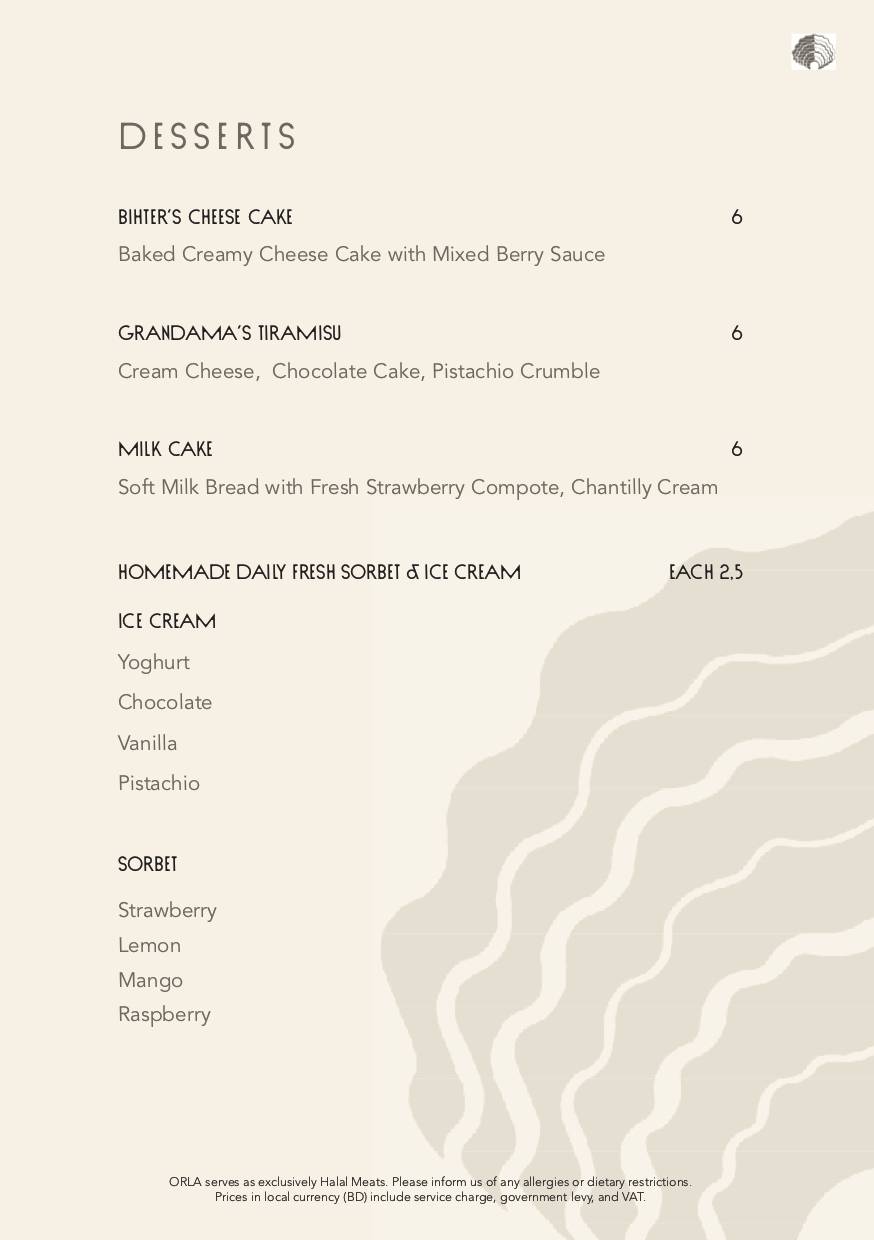 DESSERTS

BIHTER'S CHEESE CAKE 6

Baked Creamy Cheese Cake with Mixed Berry Sauce

GRANDAMA'S TIRAMISU 6

Cream Cheese, Chocolate Cake, Pistachio Crumble

MILK CAKE 6

Soft Milk Bread with Fresh Strawberry Compote, Chantilly Cream

HOMEMADE DAILY FRESH SORBET & ICE CREAM EACH 2,5

ICE CREAM

Yoghurt

Chocolate

Vanilla

Pistachio

SORBET

Strawberry

Lemon

Mango

Raspberry

ORLA serves as exclusively Halal Meats. Please inform us of any allergies or dietary restrictions.
Prices in local currency (BD) include service charge, government levy, and VAT.